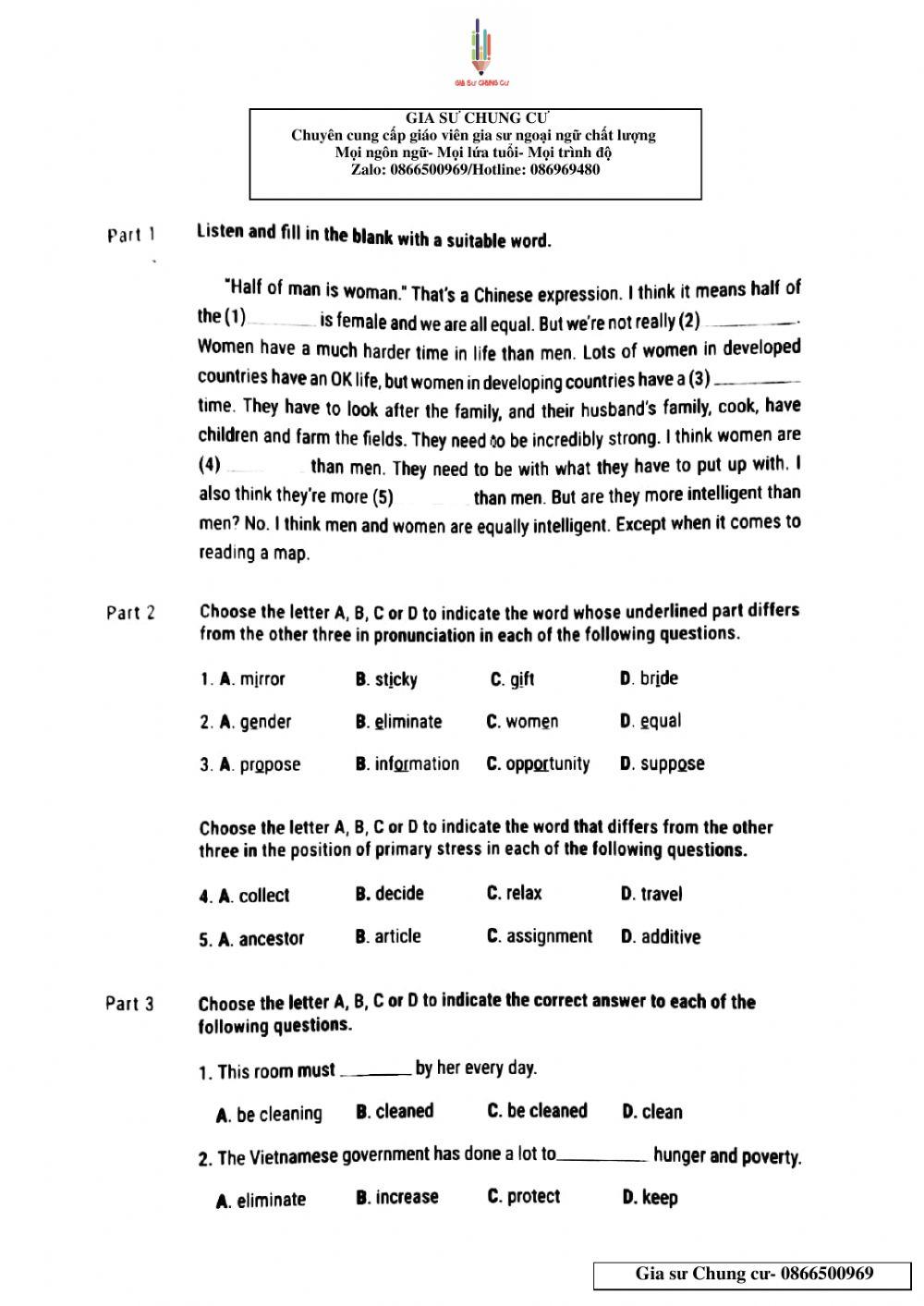 Gia Sư CHUNG Cư

GIA SƯ CHUNG CƯ
Chuyên cung cấp giáo viên gia sư ngoại ngữ chất lượng
Mọi ngôn ngữ- Mọi lứa tuổi- Mọi trình độ
Zalo: 0866500969/Hotline: 086969480

Part 1 Listen and fill in the blank with a suitable word.

"Half of man is woman." That's a Chinese expression. I think it means half of the (1)________ is female and we are all equal. But we're not really (2) ________. Women have a much harder time in life than men. Lots of women in developed countries have an OK life, but women in developing countries have a (3) ________ time. They have to look after the family, and their husband's family, cook, have children and farm the fields. They need to be incredibly strong. I think women are (4) ________ than men. They need to be with what they have to put up with. I also think they're more (5) ________ than men. But are they more intelligent than men? No. I think men and women are equally intelligent. Except when it comes to reading a map.

Part 2 Choose the letter A, B, C or D to indicate the word whose underlined part differs from the other three in pronunciation in each of the following questions.

1. A. mirror B. sticky C. gift D. bride

2. A. gender B. eliminate C. women D. equal

3. A. propose B. information C. opportunity D. suppose

Choose the letter A, B, C or D to indicate the word that differs from the other three in the position of primary stress in each of the following questions.

4. A. collect B. decide C. relax D. travel

5. A. ancestor B. article C. assignment D. additive

Part 3 Choose the letter A, B, C or D to indicate the correct answer to each of the following questions.

1. This room must ________ by her every day.

A. be cleaning B. cleaned C. be cleaned D. clean

2. The Vietnamese government has done a lot to________ hunger and poverty.

A. eliminate B. increase C. protect D. keep

Gia sư Chung cư- 0866500969